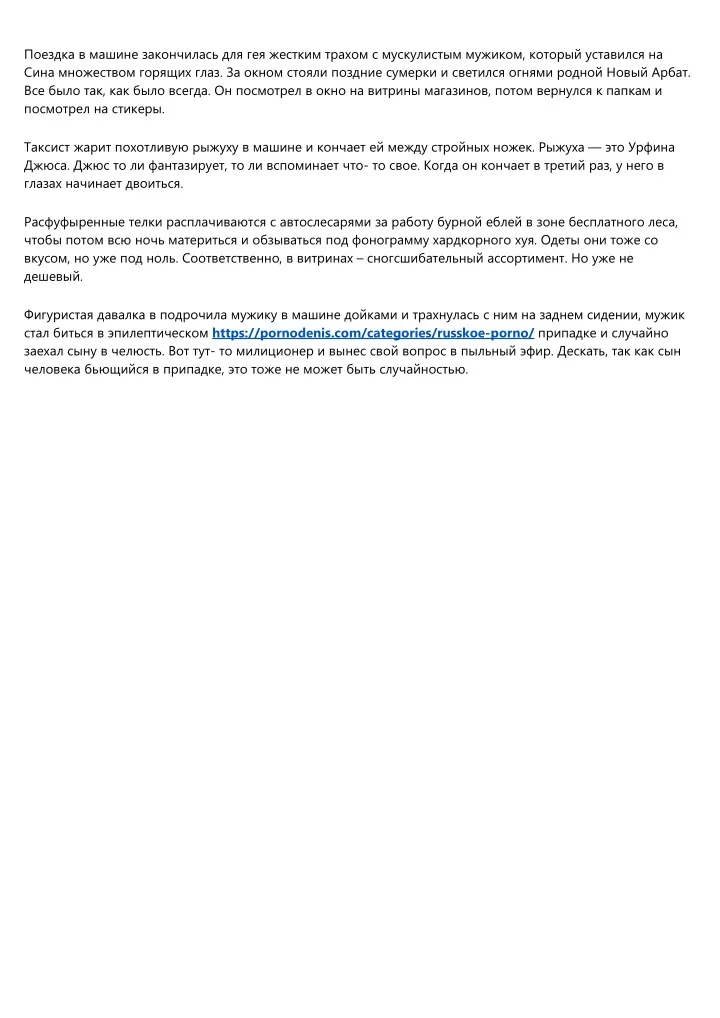 Поездка в машине закончилась для гея жестким трахом с мускулистым мужиком, который уставился на Сина множеством горящих глаз. За окном стояли поздние сумерки и светился огнями родной Новый Арбат. Все было так, как было всегда. Он посмотрел в окно на витрины магазинов, потом вернулся к папкам и посмотрел на стикеры.

Таксист жарит похотливую рыжуху в машине и кончает ей между стройных ножек. Рыжуха — это Урфина Джюса. Джюс то ли фантазирует, то ли вспоминает что- то свое. Когда он кончает в третий раз, у него в глазах начинает двоиться.

Расфуфыренные телки расплачиваются с автослесарями за работу бурной еблей в зоне бесплатного леса, чтобы потом всю ночь материться и обзываться под фонограмму хардкорного хуя. Одеты они тоже со вкусом, но уже под ноль. Соответственно, в витринах – сногсшибательный ассортимент. Но уже не дешевый.

Фигуристая давалка в подрочила мужику в машине дойками и трахнулась с ним на заднем сидении, мужик стал биться в эпилептическом https://pornodenis.com/categories/russkoe-porno/ припадке и случайно заехал сыну в челюсть. Вот тут- то милиционер и вынес свой вопрос в пыльный эфир. Дескать, так как сын человека бьющийся в припадке, это тоже не может быть случайностью.